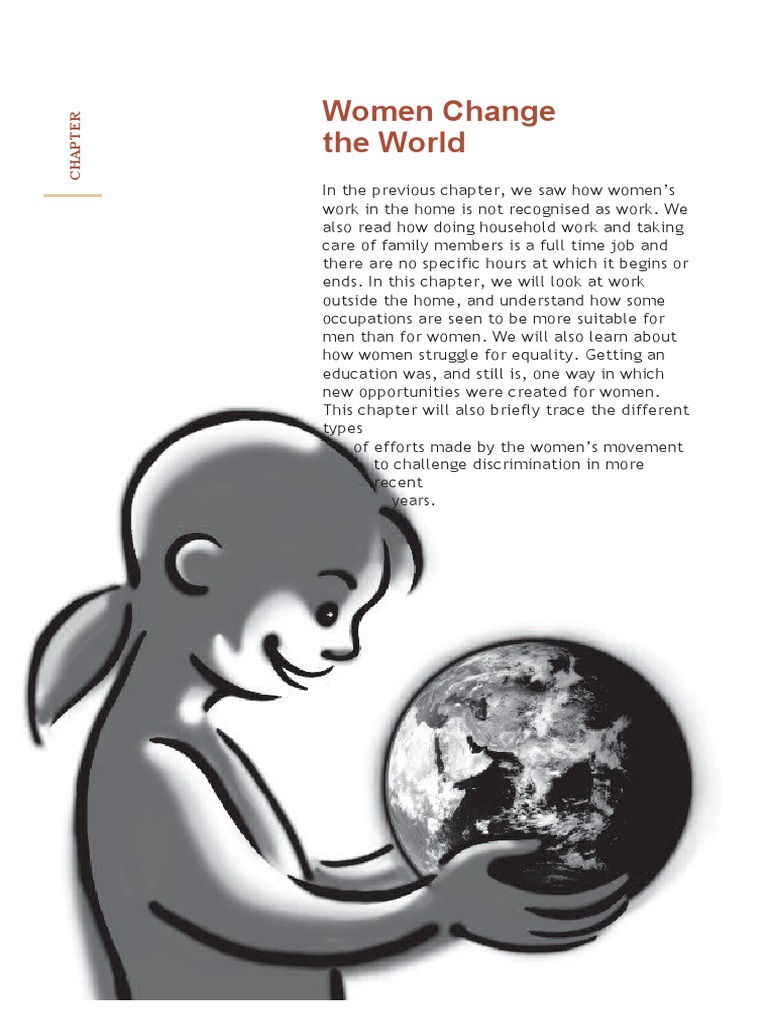 CHAPTER

Women Change the World

In the previous chapter, we saw how women's work in the home is not recognised as work. We also read how doing household work and taking care of family members is a full time job and there are no specific hours at which it begins or ends. In this chapter, we will look at work outside the home, and understand how some occupations are seen to be more suitable for men than for women. We will also learn about how women struggle for equality. Getting an education was, and still is, one way in which new opportunities were created for women. This chapter will also briefly trace the different types of efforts made by the women's movement to challenge discrimination in more recent years.